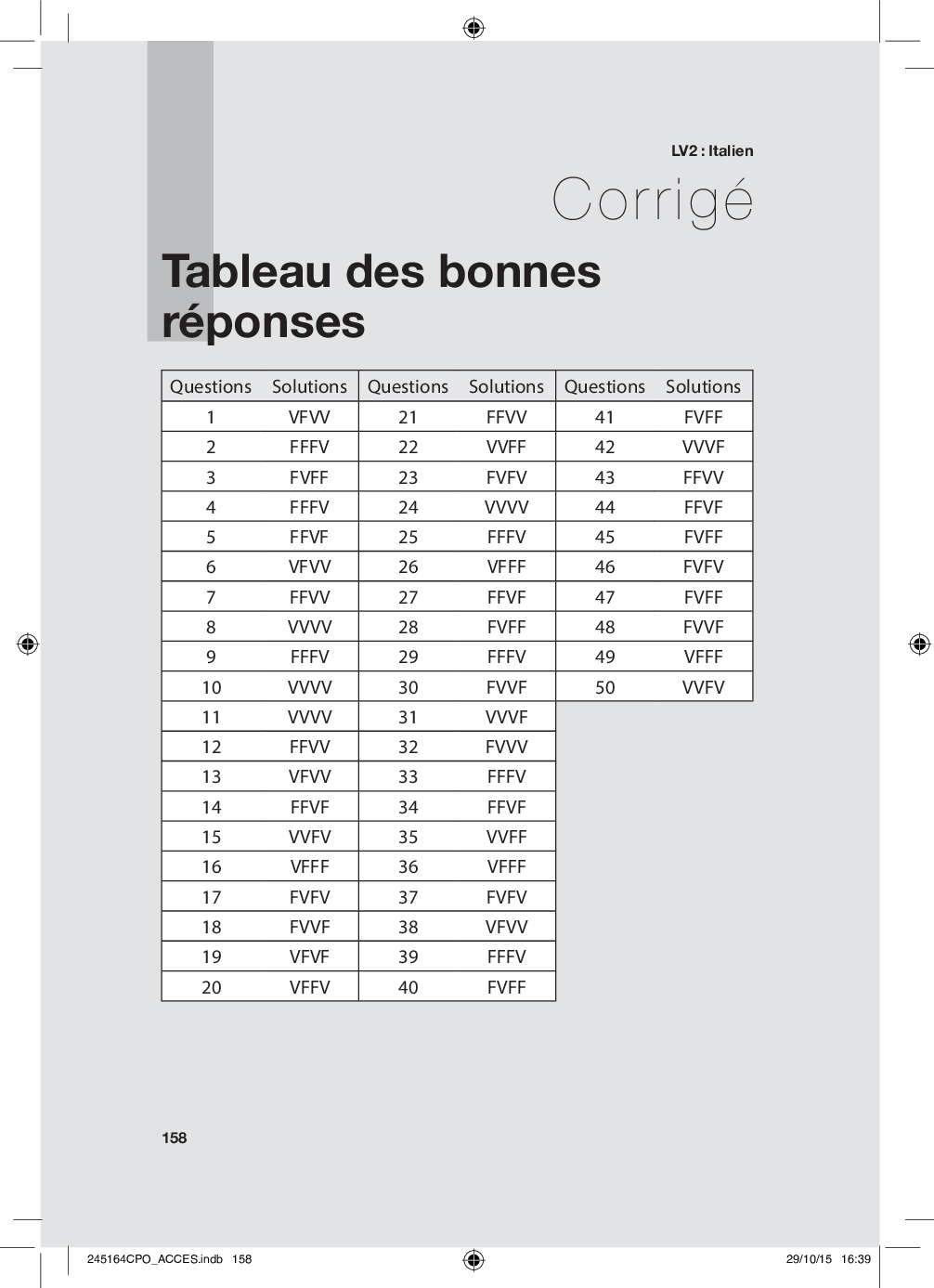 LV2 : Italien

Corrigé

Tableau des bonnes réponses

| Questions | Solutions | Questions | Solutions | Questions | Solutions |
|---|---|---|---|---|---|
| 1 | VFVV | 21 | FFVV | 41 | FVFF |
| 2 | FFFV | 22 | VVFF | 42 | VVVF |
| 3 | FVFF | 23 | FVFV | 43 | FFVV |
| 4 | FFFV | 24 | VVVV | 44 | FFVF |
| 5 | FFVF | 25 | FFFV | 45 | FVFF |
| 6 | VFVV | 26 | VFFF | 46 | FVFV |
| 7 | FFVV | 27 | FFVF | 47 | FVFF |
| 8 | VVVV | 28 | FVFF | 48 | FVVF |
| 9 | FFFV | 29 | FFFV | 49 | VFFF |
| 10 | VVVV | 30 | FVVF | 50 | VVFV |
| 11 | VVVV | 31 | VVVF | | |
| 12 | FFVV | 32 | FVVV | | |
| 13 | VFVV | 33 | FFFV | | |
| 14 | FFVF | 34 | FFVF | | |
| 15 | VVFV | 35 | VVFF | | |
| 16 | VFFF | 36 | VFFF | | |
| 17 | FVFV | 37 | FVFV | | |
| 18 | FVVF | 38 | VFVV | | |
| 19 | VFVF | 39 | FFFV | | |
| 20 | VFFV | 40 | FVFF | | |

158

245164CPO_ACCES.indb 158

29/10/15 16:39